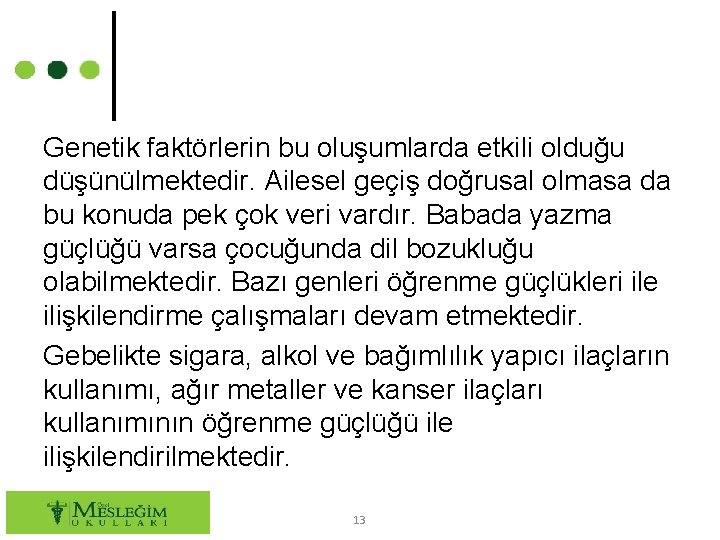 Genetik faktörlerin bu oluşumlarda etkili olduğu düşünülmektedir. Ailesel geçiş doğrusal olmasa da bu konuda pek çok veri vardır. Babada yazma güçlüğü varsa çocuğunda dil bozukluğu olabilmektedir. Bazı genleri öğrenme güçlükleri ile ilişkilendirme çalışmaları devam etmektedir.

Gebelikte sigara, alkol ve bağımlılık yapıcı ilaçların kullanımı, ağır metaller ve kanser ilaçları kullanımının öğrenme güçlüğü ile ilişkilendirilmektedir.

Özel MESLEĞİM OKULLARI

13